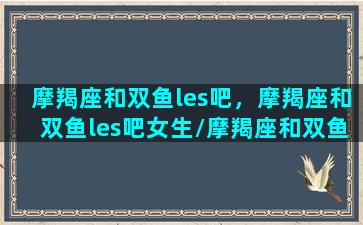 摩羯座和双鱼les吧，摩羯座和双鱼les吧女生/摩羯座和双鱼